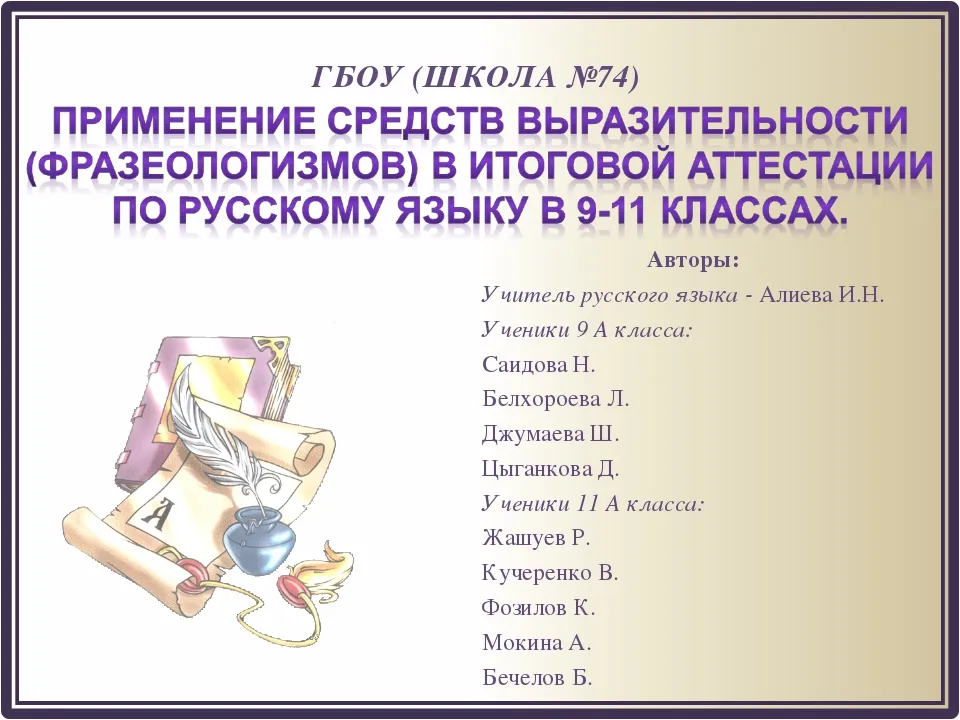 ГБОУ (ШКОЛА №74)

ПРИМЕНЕНИЕ СРЕДСТВ ВЫРАЗИТЕЛЬНОСТИ (ФРАЗЕОЛОГИЗМОВ) В ИТОГОВОЙ АТТЕСТАЦИИ ПО РУССКОМУ ЯЗЫКУ В 9-11 КЛАССАХ.

Авторы:

Учитель русского языка - Алиева И.Н.

Ученики 9 А класса:

Саидова Н.

Белхороева Л.

Джумаева Ш.

Цыганкова Д.

Ученики 11 А класса:

Жашуев Р.

Кучеренко В.

Фозилов К.

Мокина А.

Бечелов Б.

А